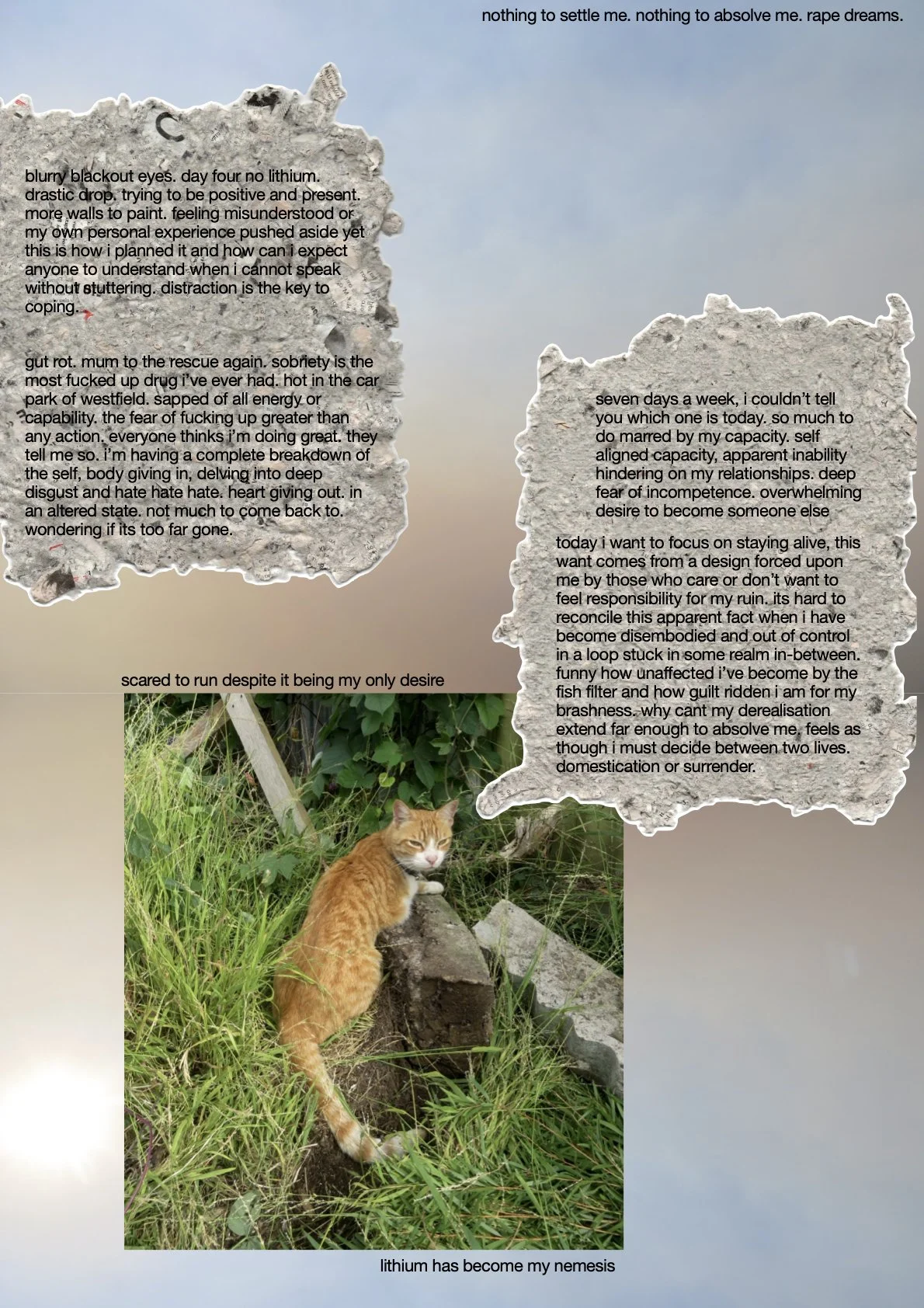 nothing to settle me. nothing to absolve me. rape dreams.

blurry blackout eyes. day four no lithium. drastic drop. trying to be positive and present. more walls to paint. feeling misunderstood or my own personal experience pushed aside yet this is how i planned it and how can i expect anyone to understand when i cannot speak without stuttering. distraction is the key to coping.

gut rot. mum to the rescue again. sobriety is the most fucked up drug i've ever had. hot in the car park of westfield. sapped of all energy or capability. the fear of fucking up greater than any action. everyone thinks i'm doing great. they tell me so. i'm having a complete breakdown of the self, body giving in, delving into deep disgust and hate hate hate. heart giving out. in an altered state. not much to come back to. wondering if its too far gone.

seven days a week, i couldn't tell you which one is today. so much to do marred by my capacity. self aligned capacity, apparent inability hindering on my relationships. deep fear of incompetence. overwhelming desire to become someone else

today i want to focus on staying alive, this want comes from a design forced upon me by those who care or don't want to feel responsibility for my ruin. its hard to reconcile this apparent fact when i have become disembodied and out of control in a loop stuck in some realm in-between. funny how unaffected i've become by the fish filter and how guilt ridden i am for my brashness. why cant my derealisation extend far enough to absolve me. feels as though i must decide between two lives. domestication or surrender.

scared to run despite it being my only desire

lithium has become my nemesis